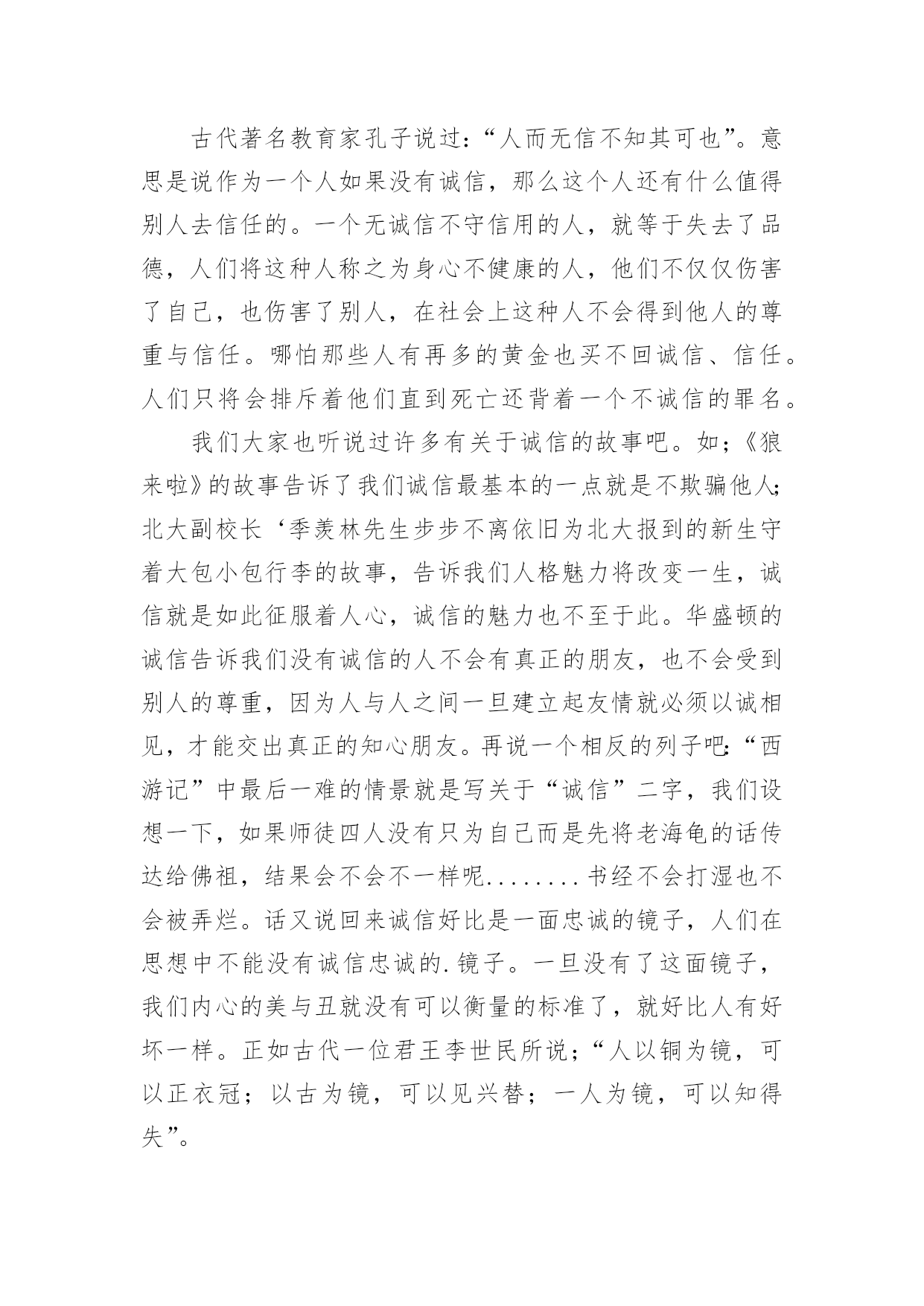 古代著名教育家孔子说过:“人而无信不知其可也”。意思是说作为一个人如果没有诚信，那么这个人还有什么值得别人去信任的。一个无诚信不守信用的人，就等于失去了品德，人们将这种人称之为身心不健康的人，他们不仅仅伤害了自己，也伤害了别人，在社会上这种人不会得到他人的尊重与信任。哪怕那些人有再多的黄金也买不回诚信、信任。人们只将会排斥着他们直到死亡还背着一个不诚信的罪名。

我们大家也听说过许多有关于诚信的故事吧。如;《狼来啦》的故事告诉了我们诚信最基本的一点就是不欺骗他人;北大副校长‘季羡林先生步步不离依旧为北大报到的新生守着大包小包行李的故事，告诉我们人格魅力将改变一生，诚信就是如此征服着人心，诚信的魅力也不至于此。华盛顿的诚信告诉我们没有诚信的人不会有真正的朋友，也不会受到别人的尊重，因为人与人之间一旦建立起友情就必须以诚相见，才能交出真正的知心朋友。再说一个相反的列子吧:“西游记”中最后一难的情景就是写关于“诚信”二字，我们设想一下，如果师徒四人没有只为自己而是先将老海龟的话传达给佛祖，结果会不会不一样呢........书经不会打湿也不会被弄烂。话又说回来诚信好比是一面忠诚的镜子，人们在思想中不能没有诚信忠诚的.镜子。一旦没有了这面镜子，我们内心的美与丑就没有可以衡量的标准了，就好比人有好坏一样。正如古代一位君王李世民所说;“人以铜为镜，可以正衣冠;以古为镜，可以见兴替;一人为镜，可以知得失”。